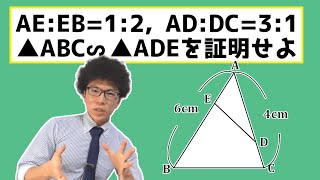 AE:EB=1:2, AD:DC=3:1
▲ABC∽▲ADEを証明せよ

A
E
6cm
4cm
D
B
C